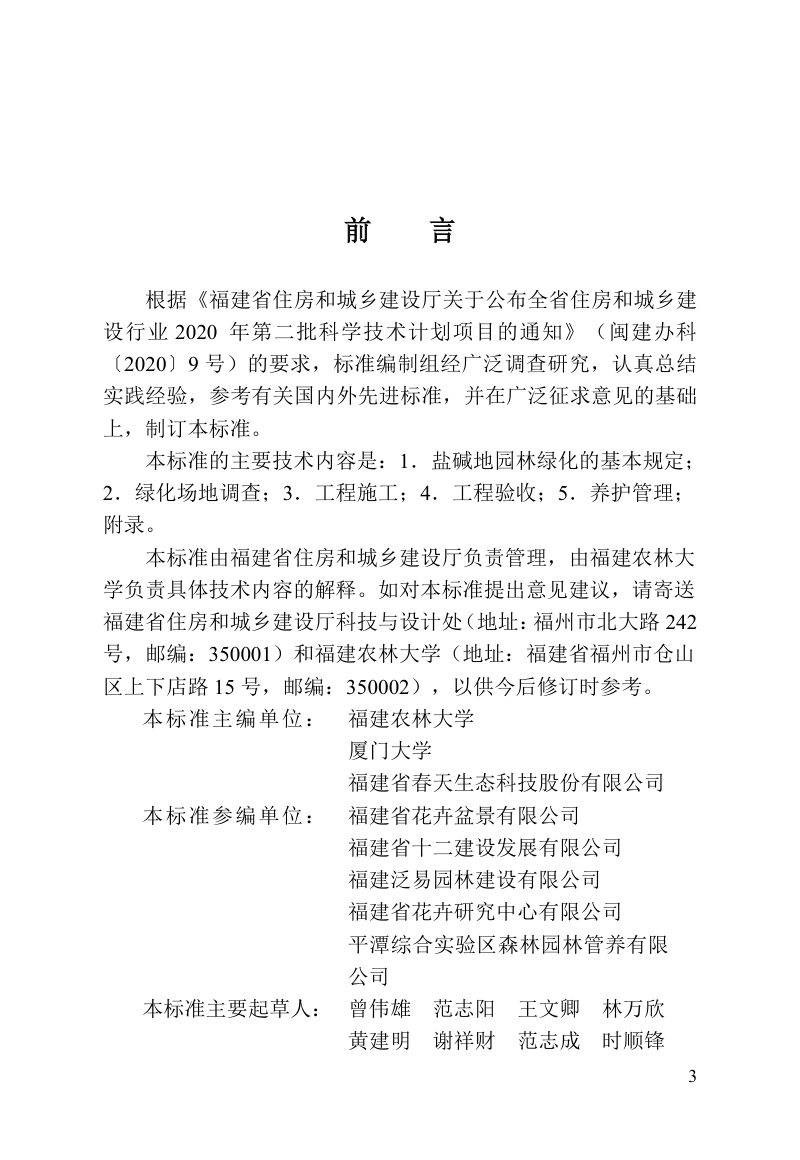 前 言

根据《福建省住房和城乡建设厅关于公布全省住房和城乡建设行业2020年第二批科学技术计划项目的通知》（闽建办科〔2020〕9号）的要求，标准编制组经广泛调查研究，认真总结实践经验，参考有关国内外先进标准，并在广泛征求意见的基础上，制订本标准。

本标准的主要技术内容是：1．盐碱地园林绿化的基本规定；2．绿化场地调查；3．工程施工；4．工程验收；5．养护管理；附录。

本标准由福建省住房和城乡建设厅负责管理，由福建农林大学负责具体技术内容的解释。如对本标准提出意见建议，请寄送福建省住房和城乡建设厅科技与设计处（地址：福州市北大路242号，邮编：350001）和福建农林大学（地址：福建省福州市仓山区上下店路15号，邮编：350002），以供今后修订时参考。

本标准主编单位： 福建农林大学
厦门大学
福建省春天生态科技股份有限公司

本标准参编单位： 福建省花卉盆景有限公司
福建省十二建设发展有限公司
福建泛易园林建设有限公司
福建省花卉研究中心有限公司
平潭综合实验区森林园林管养有限公司

本标准主要起草人： 曾伟雄 范志阳 王文卿 林万欣
黄建明 谢祥财 范志成 时顺锋

3